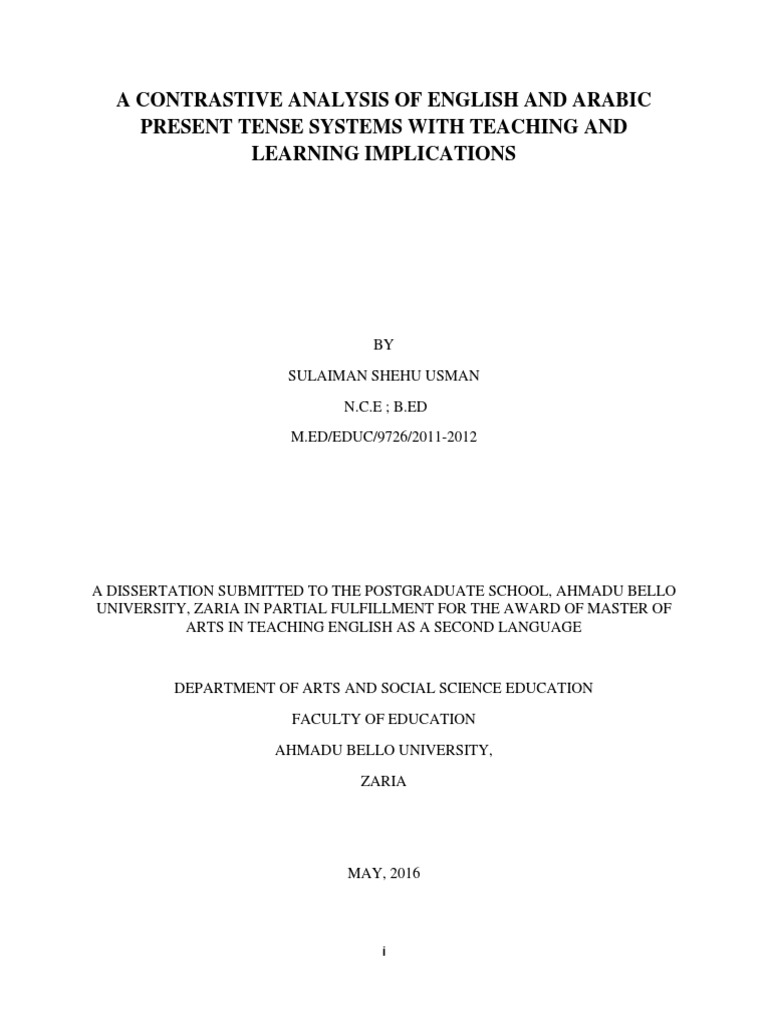 A CONTRASTIVE ANALYSIS OF ENGLISH AND ARABIC PRESENT TENSE SYSTEMS WITH TEACHING AND LEARNING IMPLICATIONS

BY

SULAIMAN SHEHU USMAN

N.C.E ; B.ED

M.ED/EDUC/9726/2011-2012

A DISSERTATION SUBMITTED TO THE POSTGRADUATE SCHOOL, AHMADU BELLO UNIVERSITY, ZARIA IN PARTIAL FULFILLMENT FOR THE AWARD OF MASTER OF ARTS IN TEACHING ENGLISH AS A SECOND LANGUAGE

DEPARTMENT OF ARTS AND SOCIAL SCIENCE EDUCATION

FACULTY OF EDUCATION

AHMADU BELLO UNIVERSITY,

ZARIA

MAY, 2016

i